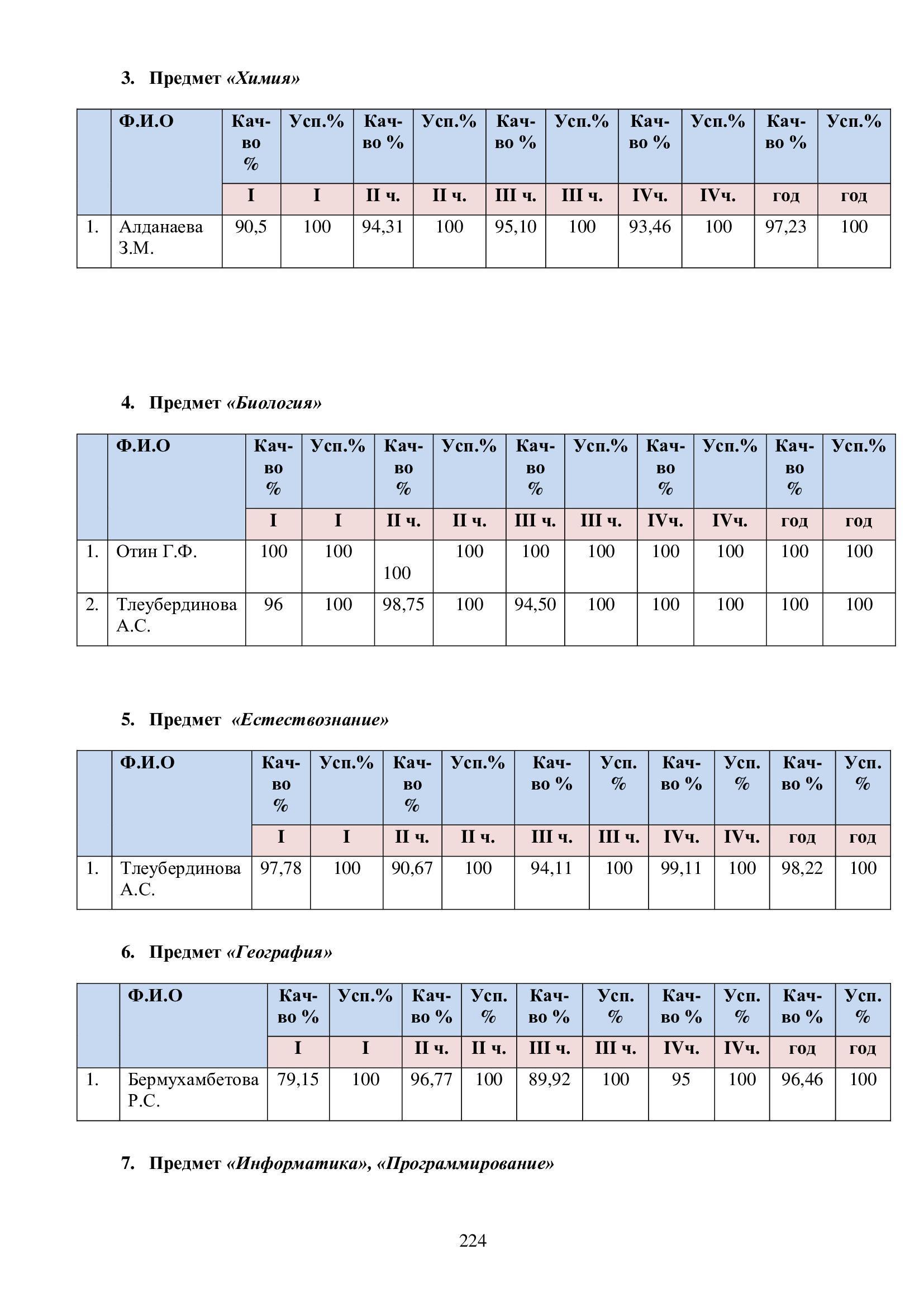 3. Предмет «Химия»

| | Ф.И.О | Кач-во % | Усп.% | Кач-во % | Усп.% | Кач-во % | Усп.% | Кач-во % | Усп.% | Кач-во % | Усп.% |
|---|---|---|---|---|---|---|---|---|---|---|---|
| | | I | I | II ч. | II ч. | III ч. | III ч. | IVч. | IVч. | год | год |
| 1. | Алданаева З.М. | 90,5 | 100 | 94,31 | 100 | 95,10 | 100 | 93,46 | 100 | 97,23 | 100 |

4. Предмет «Биология»

| | Ф.И.О | Кач-во % | Усп.% | Кач-во % | Усп.% | Кач-во % | Усп.% | Кач-во % | Усп.% | Кач-во % | Усп.% |
|---|---|---|---|---|---|---|---|---|---|---|---|
| | | I | I | II ч. | II ч. | III ч. | III ч. | IVч. | IVч. | год | год |
| 1. | Отин Г.Ф. | 100 | 100 | 100 | 100 | 100 | 100 | 100 | 100 | 100 | 100 |
| 2. | Тлеубердинова А.С. | 96 | 100 | 98,75 | 100 | 94,50 | 100 | 100 | 100 | 100 | 100 |

5. Предмет «Естествознание»

| | Ф.И.О | Кач-во % | Усп.% | Кач-во % | Усп.% | Кач-во % | Усп. % | Кач-во % | Усп. % | Кач-во % | Усп. % |
|---|---|---|---|---|---|---|---|---|---|---|---|
| | | I | I | II ч. | II ч. | III ч. | III ч. | IVч. | IVч. | год | год |
| 1. | Тлеубердинова А.С. | 97,78 | 100 | 90,67 | 100 | 94,11 | 100 | 99,11 | 100 | 98,22 | 100 |

6. Предмет «География»

| | Ф.И.О | Кач-во % | Усп.% | Кач-во % | Усп. % | Кач-во % | Усп. % | Кач-во % | Усп. % | Кач-во % | Усп. % |
|---|---|---|---|---|---|---|---|---|---|---|---|
| | | I | I | II ч. | II ч. | III ч. | III ч. | IVч. | IVч. | год | год |
| 1. | Бермухамбетова Р.С. | 79,15 | 100 | 96,77 | 100 | 89,92 | 100 | 95 | 100 | 96,46 | 100 |

7. Предмет «Информатика», «Программирование»

224